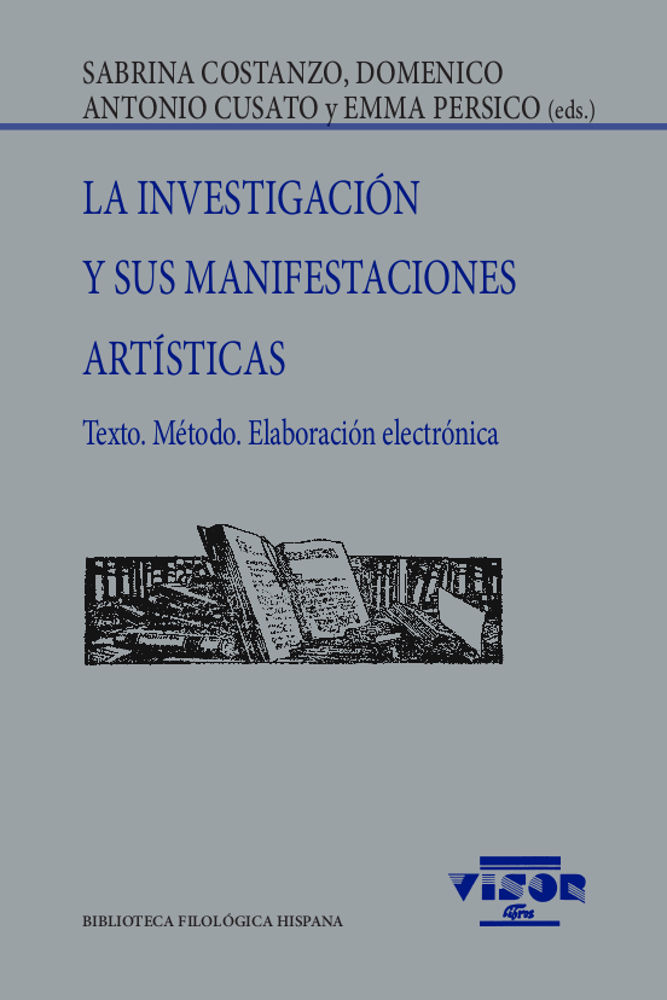 SABRINA COSTANZO, DOMENICO ANTONIO CUSATO y EMMA PERSICO (eds.)

LA INVESTIGACIÓN Y SUS MANIFESTACIONES ARTÍSTICAS

Texto. Método. Elaboración electrónica

VISOR libros

BIBLIOTECA FILOLÓGICA HISPANA